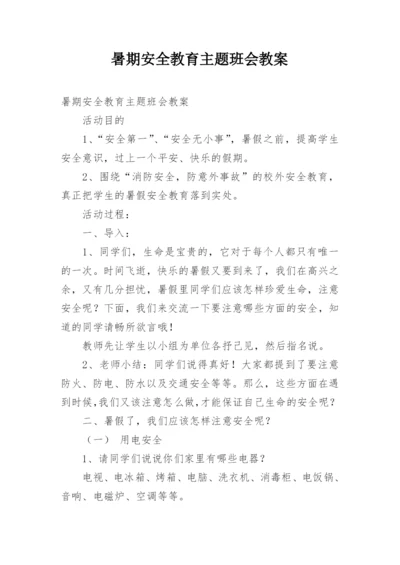 暑期安全教育主题班会教案

暑期安全教育主题班会教案

活动目的

1、“安全第一”、“安全无小事”，暑假之前，提高学生安全意识，过上一个平安、快乐的假期。

2、围绕“消防安全，防意外事故”的校外安全教育，真正把学生的暑假安全教育落到实处。

活动过程：

一、导入：

1、同学们，生命是宝贵的，它对于每个人都只有唯一的一次。时间飞逝，快乐的暑假又要到来了，我们在高兴之余，又有几分担忧，暑假里同学们应该怎样珍爱生命，注意安全呢？下面，我们来交流一下要注意哪些方面的安全，知道的同学请畅所欲言哦！

教师先让学生以小组为单位各抒己见，然后指名说。

2、老师小结：同学们说得真好！大家都提到了要注意防火、防电、防水以及交通安全等等。那么，这些方面在遇到时候，我们又该注意怎么做，才能保证自己生命的安全呢？

二、暑假了，我们应该怎样注意安全呢？

（一） 用电安全

1、请同学们说说你们家里有哪些电器？

电视、电冰箱、烤箱、电脑、洗衣机、消毒柜、电饭锅、音响、电磁炉、空调等等。